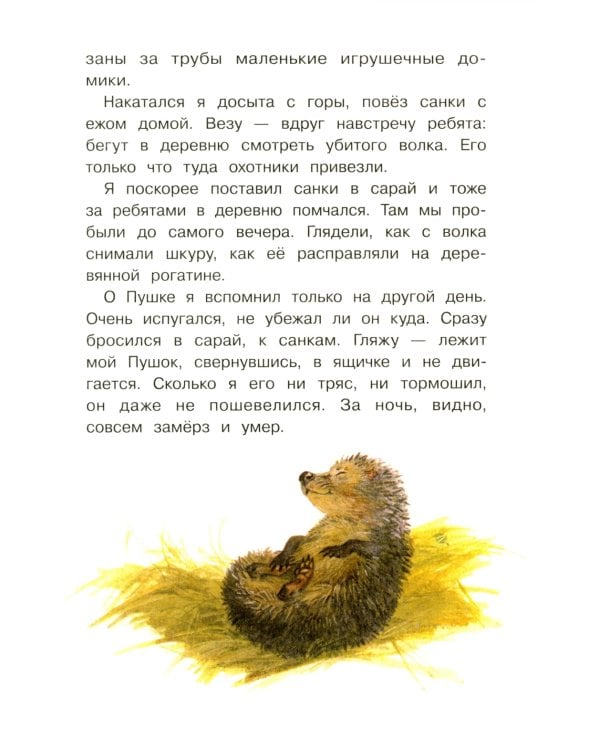 заны за трубы маленькие игрушечные домики.

Накатался я досыта с горы, повёз санки с ежом домой. Везу — вдруг навстречу ребята: бегут в деревню смотреть убитого волка. Его только что туда охотники привезли.

Я поскорее поставил санки в сарай и тоже за ребятами в деревню помчался. Там мы пробыли до самого вечера. Глядели, как с волка снимали шкуру, как её расправляли на деревянной рогатине.

О Пушке я вспомнил только на другой день. Очень испугался, не убежал ли он куда. Сразу бросился в сарай, к санкам. Гляжу — лежит мой Пушок, свернувшись, в ящичке и не двигается. Сколько я его ни тряс, ни тормошил, он даже не пошевелился. За ночь, видно, совсем замёрз и умер.